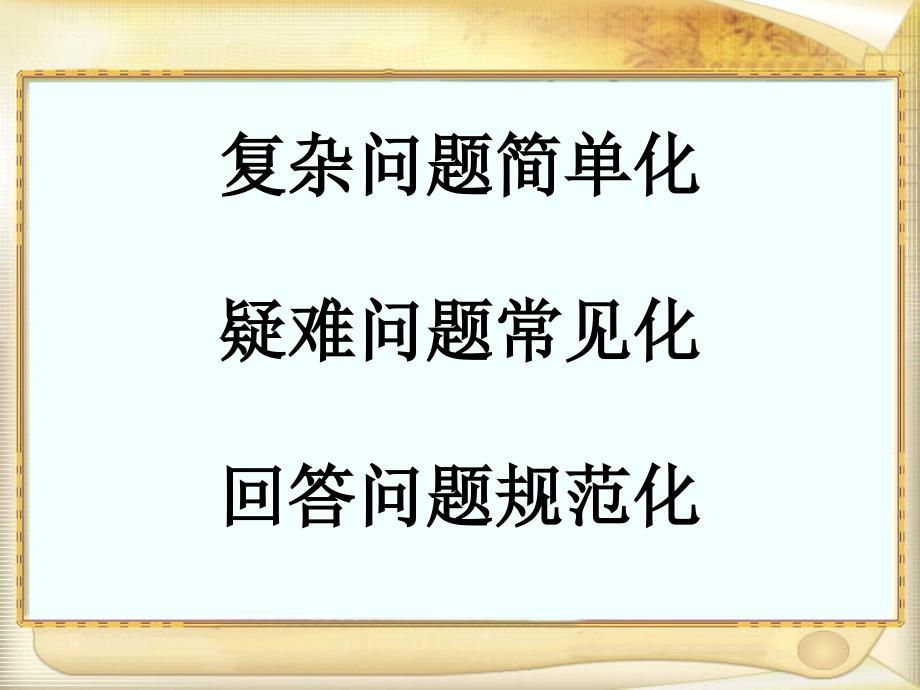 复杂问题简单化

疑难问题常见化

回答问题规范化